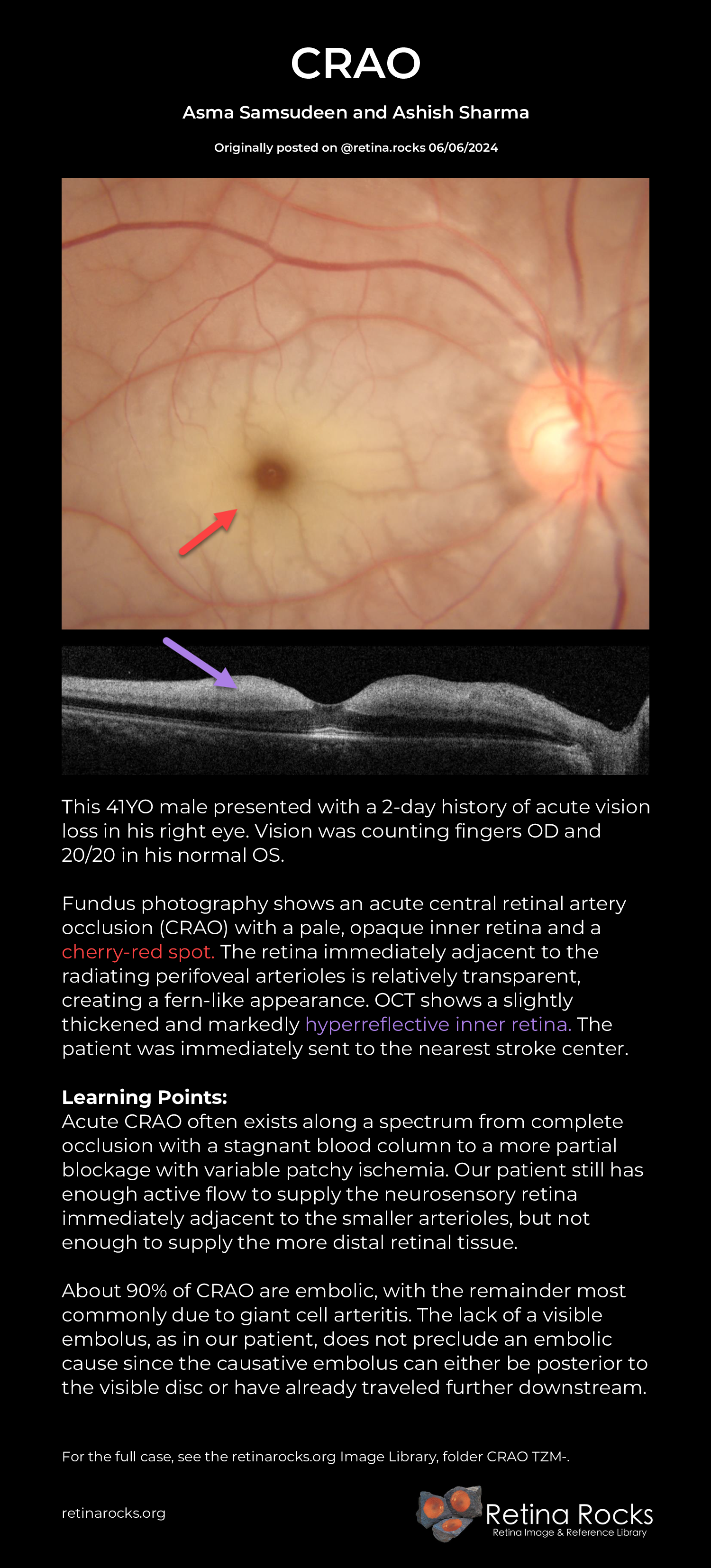 CRAO

Asma Samsudeen and Ashish Sharma

Originally posted on @retina.rocks 06/06/2024

This 41YO male presented with a 2-day history of acute vision loss in his right eye. Vision was counting fingers OD and 20/20 in his normal OS.

Fundus photography shows an acute central retinal artery occlusion (CRAO) with a pale, opaque inner retina and a cherry-red spot. The retina immediately adjacent to the radiating perifoveal arterioles is relatively transparent, creating a fern-like appearance. OCT shows a slightly thickened and markedly hyperreflective inner retina. The patient was immediately sent to the nearest stroke center.

Learning Points:
Acute CRAO often exists along a spectrum from complete occlusion with a stagnant blood column to a more partial blockage with variable patchy ischemia. Our patient still has enough active flow to supply the neurosensory retina immediately adjacent to the smaller arterioles, but not enough to supply the more distal retinal tissue.

About 90% of CRAO are embolic, with the remainder most commonly due to giant cell arteritis. The lack of a visible embolus, as in our patient, does not preclude an embolic cause since the causative embolus can either be posterior to the visible disc or have already traveled further downstream.

For the full case, see the retinarocks.org Image Library, folder CRAO TZM-.

retinarocks.org

Retina Rocks
Retina Image & Reference Library